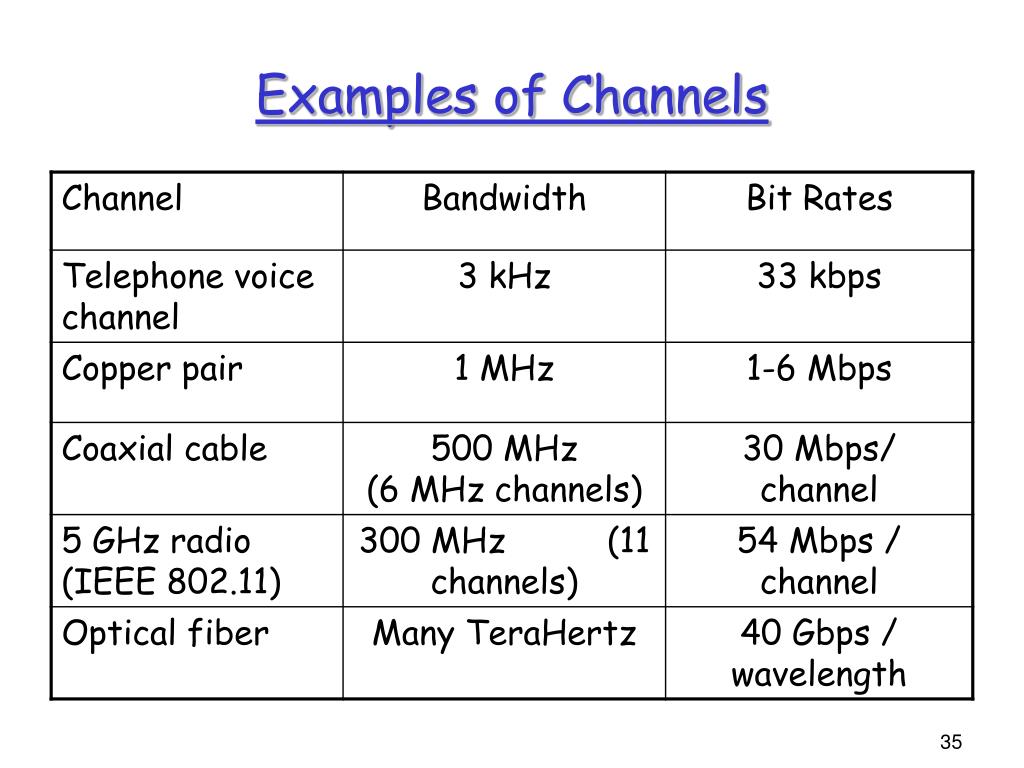 Examples of Channels

| Channel | Bandwidth | Bit Rates |
|---|---|---|
| Telephone voice channel | 3 kHz | 33 kbps |
| Copper pair | 1 MHz | 1-6 Mbps |
| Coaxial cable | 500 MHz (6 MHz channels) | 30 Mbps/ channel |
| 5 GHz radio (IEEE 802.11) | 300 MHz (11 channels) | 54 Mbps / channel |
| Optical fiber | Many TeraHertz | 40 Gbps / wavelength |

35